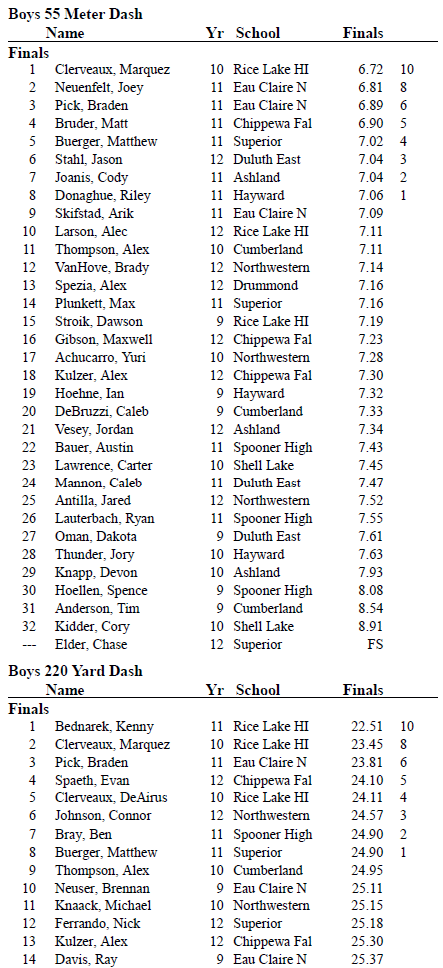 **Boys 55 Meter Dash**

| | Name | Yr | School | Finals | |
|---|---|---|---|---|---|
| **Finals** | | | | | |
| 1 | Clerveaux, Marquez | 10 | Rice Lake HI | 6.72 | 10 |
| 2 | Neuenfelt, Joey | 11 | Eau Claire N | 6.81 | 8 |
| 3 | Pick, Braden | 11 | Eau Claire N | 6.89 | 6 |
| 4 | Bruder, Matt | 11 | Chippewa Fal | 6.90 | 5 |
| 5 | Buerger, Matthew | 11 | Superior | 7.02 | 4 |
| 6 | Stahl, Jason | 12 | Duluth East | 7.04 | 3 |
| 7 | Joanis, Cody | 11 | Ashland | 7.04 | 2 |
| 8 | Donaghue, Riley | 11 | Hayward | 7.06 | 1 |
| 9 | Skifstad, Arik | 11 | Eau Claire N | 7.09 | |
| 10 | Larson, Alec | 12 | Rice Lake HI | 7.11 | |
| 11 | Thompson, Alex | 10 | Cumberland | 7.11 | |
| 12 | VanHove, Brady | 12 | Northwestern | 7.14 | |
| 13 | Spezia, Alex | 12 | Drummond | 7.16 | |
| 14 | Plunkett, Max | 11 | Superior | 7.16 | |
| 15 | Stroik, Dawson | 9 | Rice Lake HI | 7.19 | |
| 16 | Gibson, Maxwell | 12 | Chippewa Fal | 7.23 | |
| 17 | Achucarro, Yuri | 10 | Northwestern | 7.28 | |
| 18 | Kulzer, Alex | 12 | Chippewa Fal | 7.30 | |
| 19 | Hoehne, Ian | 9 | Hayward | 7.32 | |
| 20 | DeBruzzi, Caleb | 9 | Cumberland | 7.33 | |
| 21 | Vesey, Jordan | 12 | Ashland | 7.34 | |
| 22 | Bauer, Austin | 11 | Spooner High | 7.43 | |
| 23 | Lawrence, Carter | 10 | Shell Lake | 7.45 | |
| 24 | Mannon, Caleb | 11 | Duluth East | 7.47 | |
| 25 | Antilla, Jared | 12 | Northwestern | 7.52 | |
| 26 | Lauterbach, Ryan | 11 | Spooner High | 7.55 | |
| 27 | Oman, Dakota | 9 | Duluth East | 7.61 | |
| 28 | Thunder, Jory | 10 | Hayward | 7.63 | |
| 29 | Knapp, Devon | 10 | Ashland | 7.93 | |
| 30 | Hoellen, Spence | 9 | Spooner High | 8.08 | |
| 31 | Anderson, Tim | 9 | Cumberland | 8.54 | |
| 32 | Kidder, Cory | 10 | Shell Lake | 8.91 | |
| --- | Elder, Chase | 12 | Superior | FS | |

**Boys 220 Yard Dash**

| | Name | Yr | School | Finals | |
|---|---|---|---|---|---|
| **Finals** | | | | | |
| 1 | Bednarek, Kenny | 11 | Rice Lake HI | 22.51 | 10 |
| 2 | Clerveaux, Marquez | 10 | Rice Lake HI | 23.45 | 8 |
| 3 | Pick, Braden | 11 | Eau Claire N | 23.81 | 6 |
| 4 | Spaeth, Evan | 12 | Chippewa Fal | 24.10 | 5 |
| 5 | Clerveaux, DeAirus | 10 | Rice Lake HI | 24.11 | 4 |
| 6 | Johnson, Connor | 12 | Northwestern | 24.57 | 3 |
| 7 | Bray, Ben | 11 | Spooner High | 24.90 | 2 |
| 8 | Buerger, Matthew | 11 | Superior | 24.90 | 1 |
| 9 | Thompson, Alex | 10 | Cumberland | 24.95 | |
| 10 | Neuser, Brennan | 9 | Eau Claire N | 25.11 | |
| 11 | Knaack, Michael | 10 | Northwestern | 25.15 | |
| 12 | Ferrando, Nick | 12 | Superior | 25.18 | |
| 13 | Kulzer, Alex | 12 | Chippewa Fal | 25.30 | |
| 14 | Davis, Ray | 9 | Eau Claire N | 25.37 | |